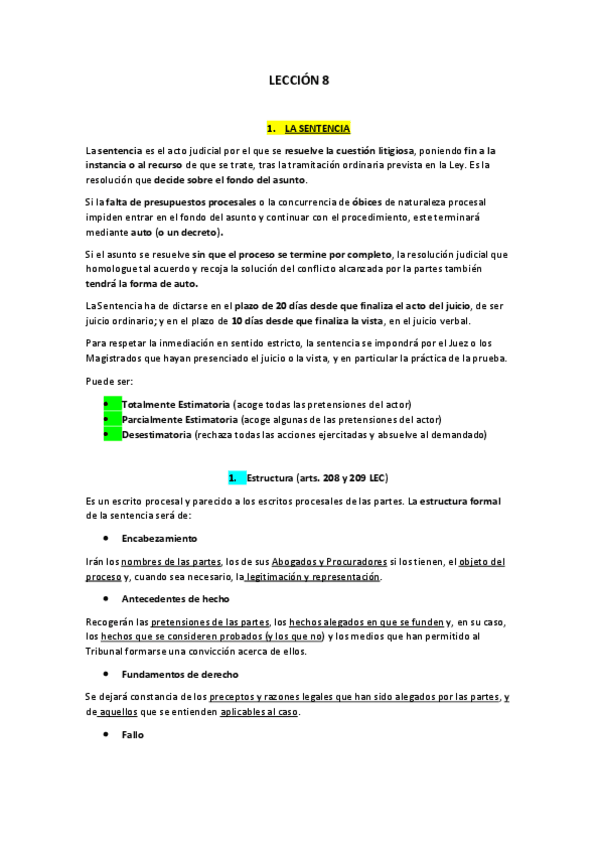 LECCIÓN 8

1. LA SENTENCIA

La sentencia es el acto judicial por el que se resuelve la cuestión litigiosa, poniendo fin a la instancia o al recurso de que se trate, tras la tramitación ordinaria prevista en la Ley. Es la resolución que decide sobre el fondo del asunto.

Si la falta de presupuestos procesales o la concurrencia de óbices de naturaleza procesal impiden entrar en el fondo del asunto y continuar con el procedimiento, este terminará mediante auto (o un decreto).

Si el asunto se resuelve sin que el proceso se termine por completo, la resolución judicial que homologue tal acuerdo y recoja la solución del conflicto alcanzada por la partes también tendrá la forma de auto.

La Sentencia ha de dictarse en el plazo de 20 días desde que finaliza el acto del juicio, de ser juicio ordinario; y en el plazo de 10 días desde que finaliza la vista, en el juicio verbal.

Para respetar la inmediación en sentido estricto, la sentencia se impondrá por el Juez o los Magistrados que hayan presenciado el juicio o la vista, y en particular la práctica de la prueba.

Puede ser:

• Totalmente Estimatoria (acoge todas las pretensiones del actor)
• Parcialmente Estimatoria (acoge algunas de las pretensiones del actor)
• Desestimatoria (rechaza todas las acciones ejercitadas y absuelve al demandado)

1. Estructura (arts. 208 y 209 LEC)

Es un escrito procesal y parecido a los escritos procesales de las partes. La estructura formal de la sentencia será de:

• Encabezamiento

Irán los nombres de las partes, los de sus Abogados y Procuradores si los tienen, el objeto del proceso y, cuando sea necesario, la legitimación y representación.

• Antecedentes de hecho

Recogerán las pretensiones de las partes, los hechos alegados en que se funden y, en su caso, los hechos que se consideren probados (y los que no) y los medios que han permitido al Tribunal formarse una convicción acerca de ellos.

• Fundamentos de derecho

Se dejará constancia de los preceptos y razones legales que han sido alegados por las partes, y de aquellos que se entienden aplicables al caso.

• Fallo